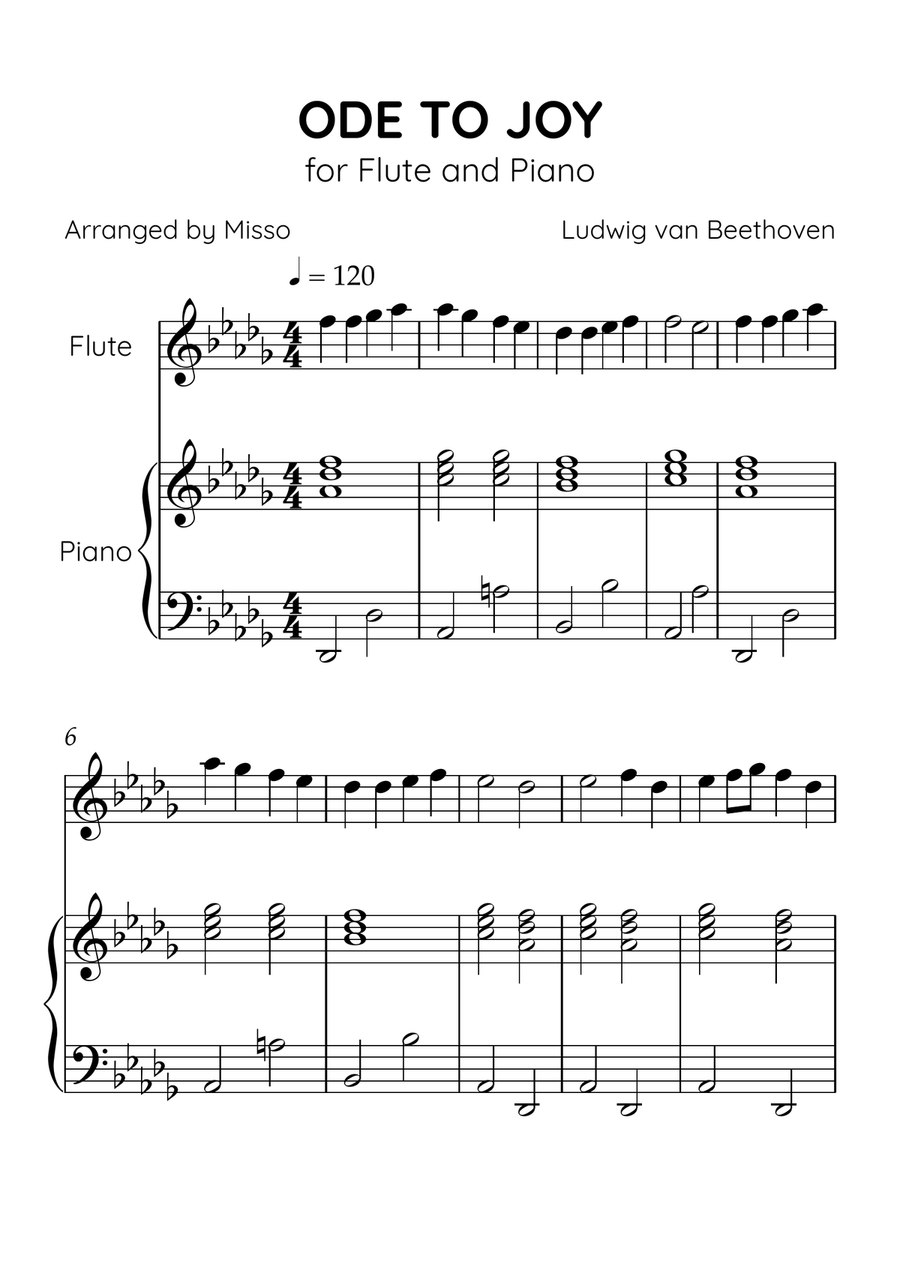 ODE TO JOY
for Flute and Piano

Arranged by Misso

Ludwig van Beethoven

♩ = 120

Flute

Piano

6